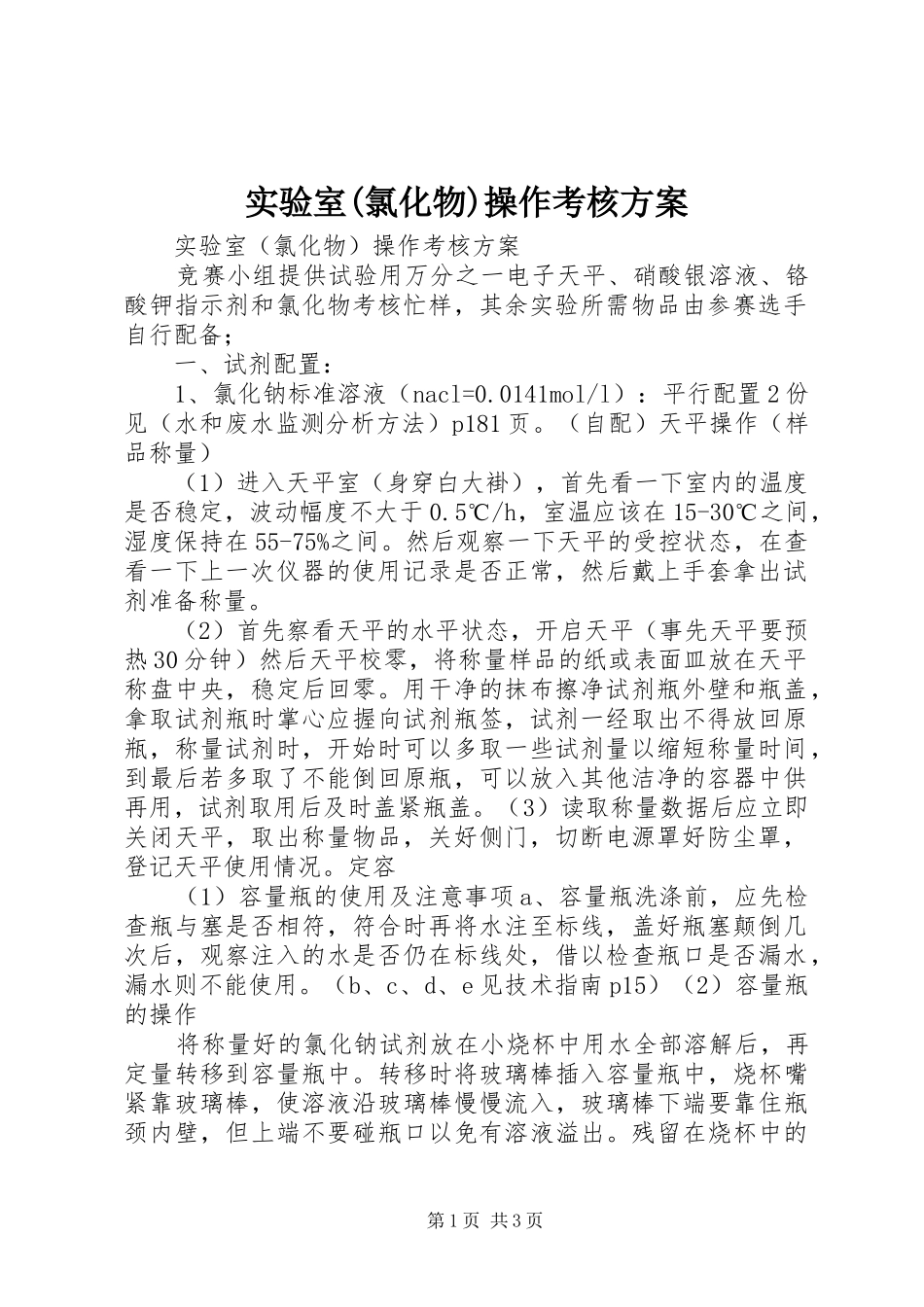 实验室(氯化物)操作考核方案

实验室（氯化物）操作考核方案

竞赛小组提供试验用万分之一电子天平、硝酸银溶液、铬酸钾指示剂和氯化物考核忙样，其余实验所需物品由参赛选手自行配备；

一、试剂配置：

1、氯化钠标准溶液（nacl=0.0141mol/l）：平行配置2份见（水和废水监测分析方法）p181页。（自配）天平操作（样品称量）

（1）进入天平室（身穿白大褂），首先看一下室内的温度是否稳定，波动幅度不大于0.5℃/h，室温应该在15-30℃之间，湿度保持在55-75%之间。然后观察一下天平的受控状态，在查看一下上一次仪器的使用记录是否正常，然后戴上手套拿出试剂准备称量。

（2）首先察看天平的水平状态，开启天平（事先天平要预热30分钟）然后天平校零，将称量样品的纸或表面皿放在天平称盘中央，稳定后回零。用干净的抹布擦净试剂瓶外壁和瓶盖，拿取试剂瓶时掌心应握向试剂瓶签，试剂一经取出不得放回原瓶，称量试剂时，开始时可以多取一些试剂量以缩短称量时间，到最后若多取了不能倒回原瓶，可以放入其他洁净的容器中供再用，试剂取用后及时盖紧瓶盖。（3）读取称量数据后应立即关闭天平，取出称量物品，关好侧门，切断电源罩好防尘罩，登记天平使用情况。定容

（1）容量瓶的使用及注意事项a、容量瓶洗涤前，应先检查瓶与塞是否相符，符合时再将水注至标线，盖好瓶塞颠倒几次后，观察注入的水是否仍在标线处，借以检查瓶口是否漏水，漏水则不能使用。（b、c、d、e见技术指南p15）（2）容量瓶的操作

将称量好的氯化钠试剂放在小烧杯中用水全部溶解后，再定量转移到容量瓶中。转移时将玻璃棒插入容量瓶中，烧杯嘴紧靠玻璃棒，使溶液沿玻璃棒慢慢流入，玻璃棒下端要靠住瓶颈内壁，但上端不要碰瓶口以免有溶液溢出。残留在烧杯中的

第1页 共3页